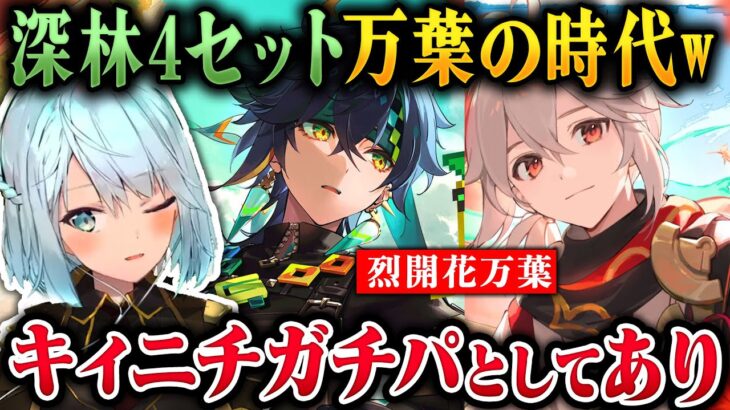 深林4セット万葉の時代w

烈開花万葉

キィニチガチパとしてあり